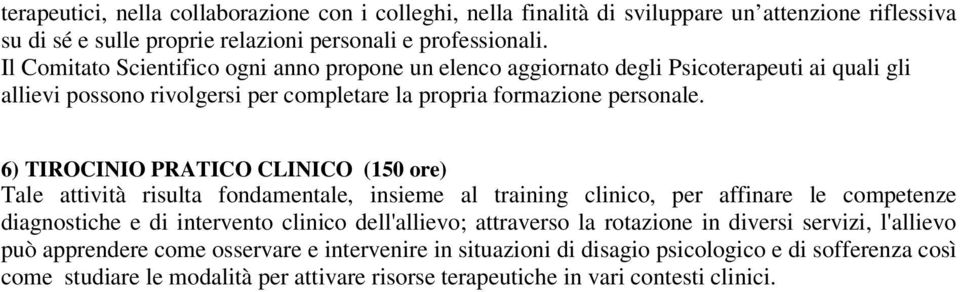 terapeutici, nella collaborazione con i colleghi, nella finalità di sviluppare un'attenzione riflessiva su di sé e sulle proprie relazioni personali e professionali.
Il Comitato Scientifico ogni anno propone un elenco aggiornato degli Psicoterapeuti ai quali gli allievi possono rivolgersi per completare la propria formazione personale.

6) TIROCINIO PRATICO CLINICO (150 ore)
Tale attività risulta fondamentale, insieme al training clinico, per affinare le competenze diagnostiche e di intervento clinico dell'allievo; attraverso la rotazione in diversi servizi, l'allievo può apprendere come osservare e intervenire in situazioni di disagio psicologico e di sofferenza così come studiare le modalità per attivare risorse terapeutiche in vari contesti clinici.